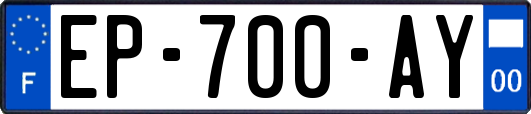 F
EP-700-AY
00